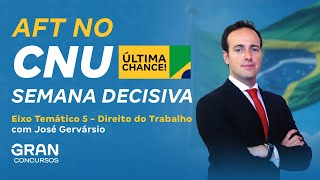 AFT NO
CNU
ÚLTIMA CHANCE!
SEMANA DECISIVA

Eixo Temático 5 – Direito do Trabalho
com José Gervársio

GRAN
CONCURSOS